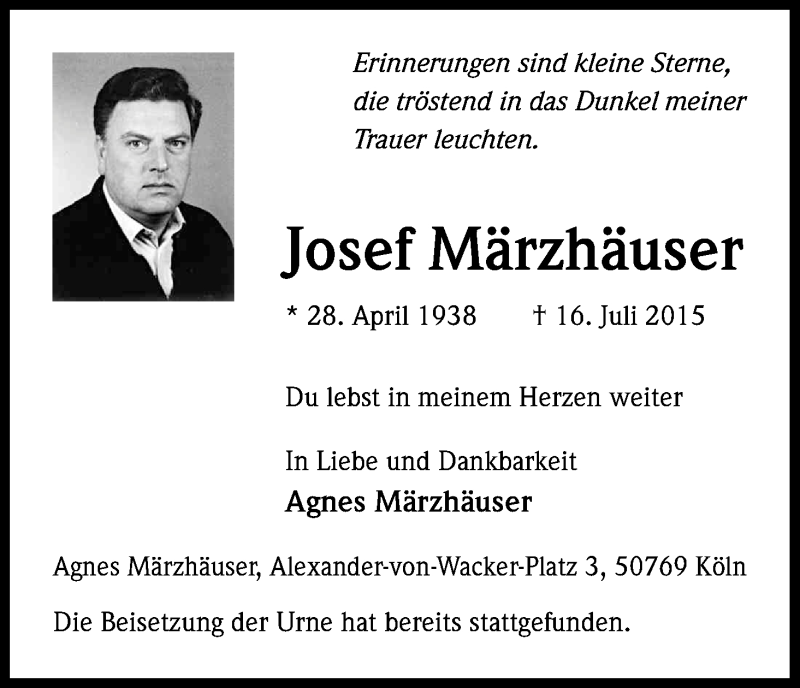 Erinnerungen sind kleine Sterne, die tröstend in das Dunkel meiner Trauer leuchten.

Josef Märzhäuser

* 28. April 1938 † 16. Juli 2015

Du lebst in meinem Herzen weiter

In Liebe und Dankbarkeit
Agnes Märzhäuser

Agnes Märzhäuser, Alexander-von-Wacker-Platz 3, 50769 Köln

Die Beisetzung der Urne hat bereits stattgefunden.